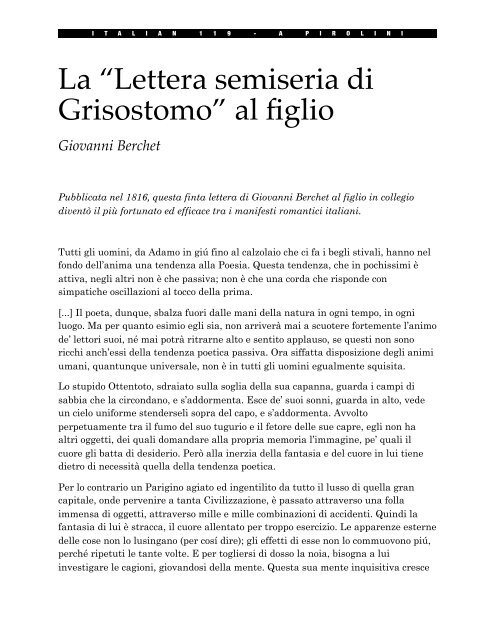 ITALIAN 119 - A PIROLINI

La “Lettera semiseria di Grisostomo” al figlio

Giovanni Berchet

Pubblicata nel 1816, questa finta lettera di Giovanni Berchet al figlio in collegio diventò il più fortunato ed efficace tra i manifesti romantici italiani.

Tutti gli uomini, da Adamo in giú fino al calzolaio che ci fa i begli stivali, hanno nel fondo dell'anima una tendenza alla Poesia. Questa tendenza, che in pochissimi è attiva, negli altri non è che passiva; non è che una corda che risponde con simpatiche oscillazioni al tocco della prima.

[...] Il poeta, dunque, sbalza fuori dalle mani della natura in ogni tempo, in ogni luogo. Ma per quanto esimio egli sia, non arriverà mai a scuotere fortemente l'animo de' lettori suoi, né mai potrà ritrarne alto e sentito applauso, se questi non sono ricchi anch'essi della tendenza poetica passiva. Ora siffatta disposizione degli animi umani, quantunque universale, non è in tutti gli uomini egualmente squisita.

Lo stupido Ottentoto, sdraiato sulla soglia della sua capanna, guarda i campi di sabbia che la circondano, e s'addormenta. Esce de' suoi sonni, guarda in alto, vede un cielo uniforme stenderseli sopra del capo, e s'addormenta. Avvolto perpetuamente tra il fumo del suo tugurio e il fetore delle sue capre, egli non ha altri oggetti, dei quali domandare alla propria memoria l'immagine, pe' quali il cuore gli batta di desiderio. Però alla inerzia della fantasia e del cuore in lui tiene dietro di necessità quella della tendenza poetica.

Per lo contrario un Parigino agiato ed ingentilito da tutto il lusso di quella gran capitale, onde pervenire a tanta Civilizzazione, è passato attraverso una folla immensa di oggetti, attraverso mille e mille combinazioni di accidenti. Quindi la fantasia di lui è stracca, il cuore allentato per troppo esercizio. Le apparenze esterne delle cose non lo lusingano (per cosí dire); gli effetti di esse non lo commuovono piú, perché ripetuti le tante volte. E per togliersi di dosso la noia, bisogna a lui investigare le cagioni, giovandosi della mente. Questa sua mente inquisitiva cresce